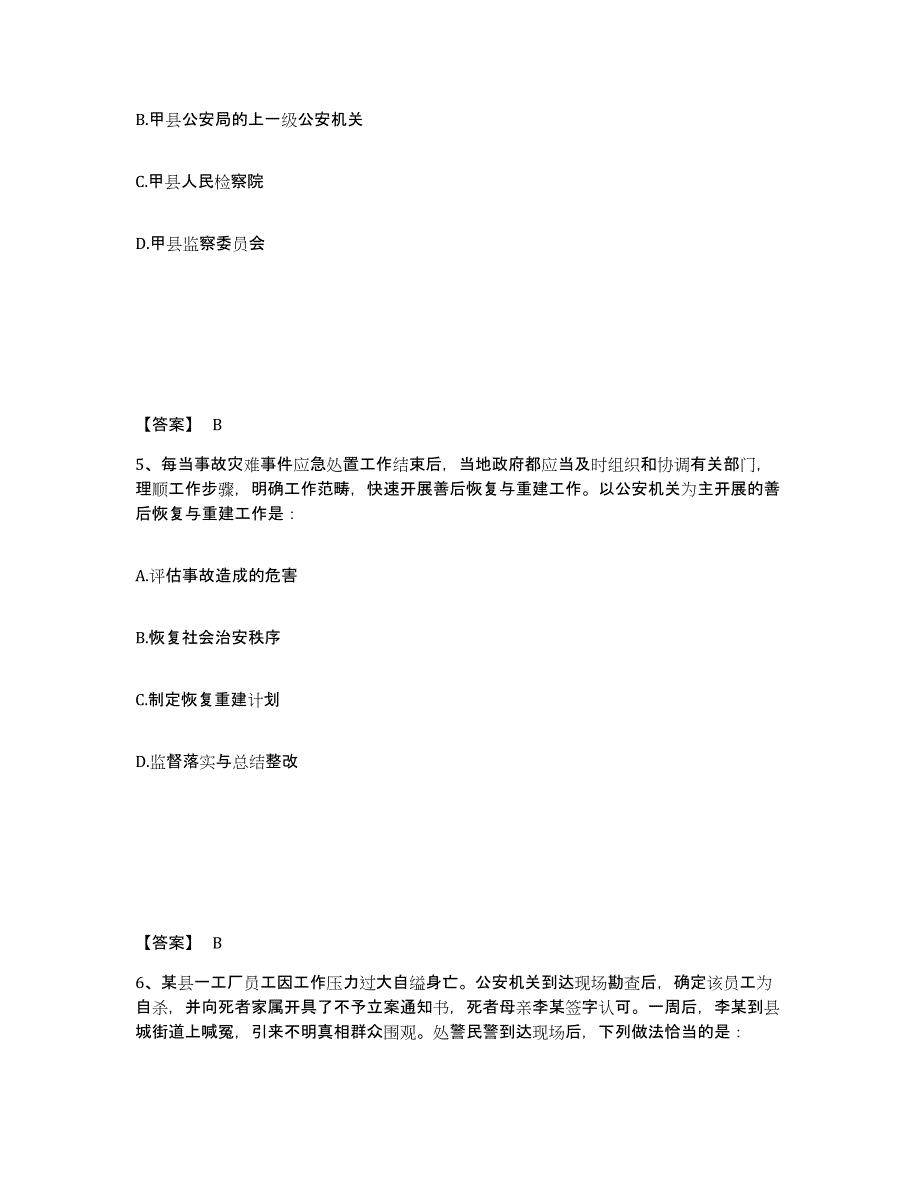 B.甲县公安局的上一级公安机关

C.甲县人民检察院

D.甲县监察委员会

【答案】 B

5、每当事故灾难事件应急处置工作结束后，当地政府都应当及时组织和协调有关部门，理顺工作步骤，明确工作范畴，快速开展善后恢复与重建工作。以公安机关为主开展的善后恢复与重建工作是：

A.评估事故造成的危害

B.恢复社会治安秩序

C.制定恢复重建计划

D.监督落实与总结整改

【答案】 B

6、某县一工厂员工因工作压力过大自缢身亡。公安机关到达现场勘查后，确定该员工为自杀，并向死者家属开具了不予立案通知书，死者母亲李某签字认可。一周后，李某到县城街道上喊冤，引来不明真相群众围观。处警民警到达现场后，下列做法恰当的是：